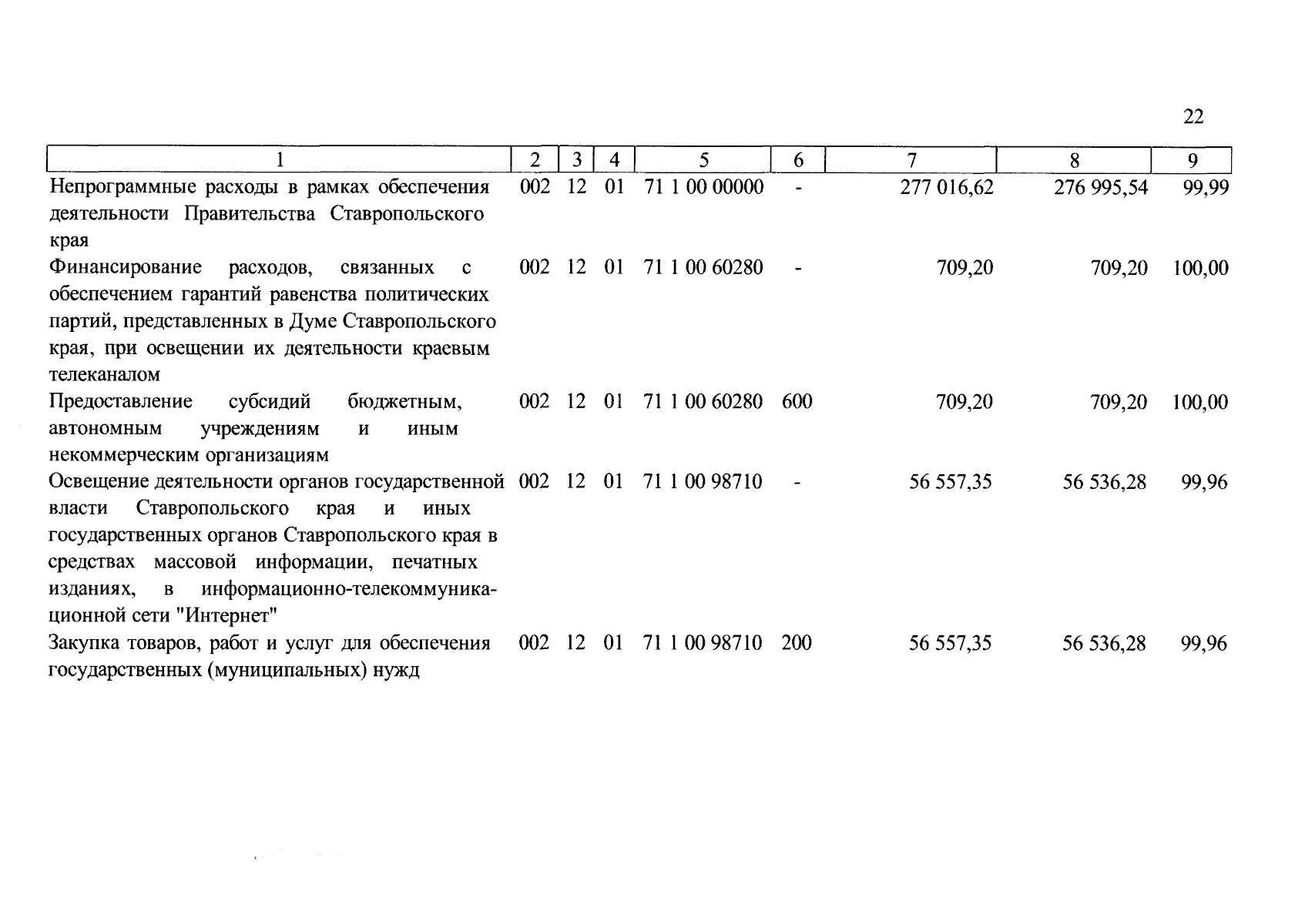 22

| 1 | 2 | 3 | 4 | 5 | 6 | 7 | 8 | 9 |
|---|---|---|---|---|---|---|---|---|
| Непрограммные расходы в рамках обеспечения деятельности Правительства Ставропольского края | 002 | 12 | 01 | 71 1 00 00000 | - | 277 016,62 | 276 995,54 | 99,99 |
| Финансирование расходов, связанных с обеспечением гарантий равенства политических партий, представленных в Думе Ставропольского края, при освещении их деятельности краевым телеканалом | 002 | 12 | 01 | 71 1 00 60280 | - | 709,20 | 709,20 | 100,00 |
| Предоставление субсидий бюджетным, автономным учреждениям и иным некоммерческим организациям | 002 | 12 | 01 | 71 1 00 60280 | 600 | 709,20 | 709,20 | 100,00 |
| Освещение деятельности органов государственной власти Ставропольского края и иных государственных органов Ставропольского края в средствах массовой информации, печатных изданиях, в информационно-телекоммуникационной сети "Интернет" | 002 | 12 | 01 | 71 1 00 98710 | - | 56 557,35 | 56 536,28 | 99,96 |
| Закупка товаров, работ и услуг для обеспечения государственных (муниципальных) нужд | 002 | 12 | 01 | 71 1 00 98710 | 200 | 56 557,35 | 56 536,28 | 99,96 |